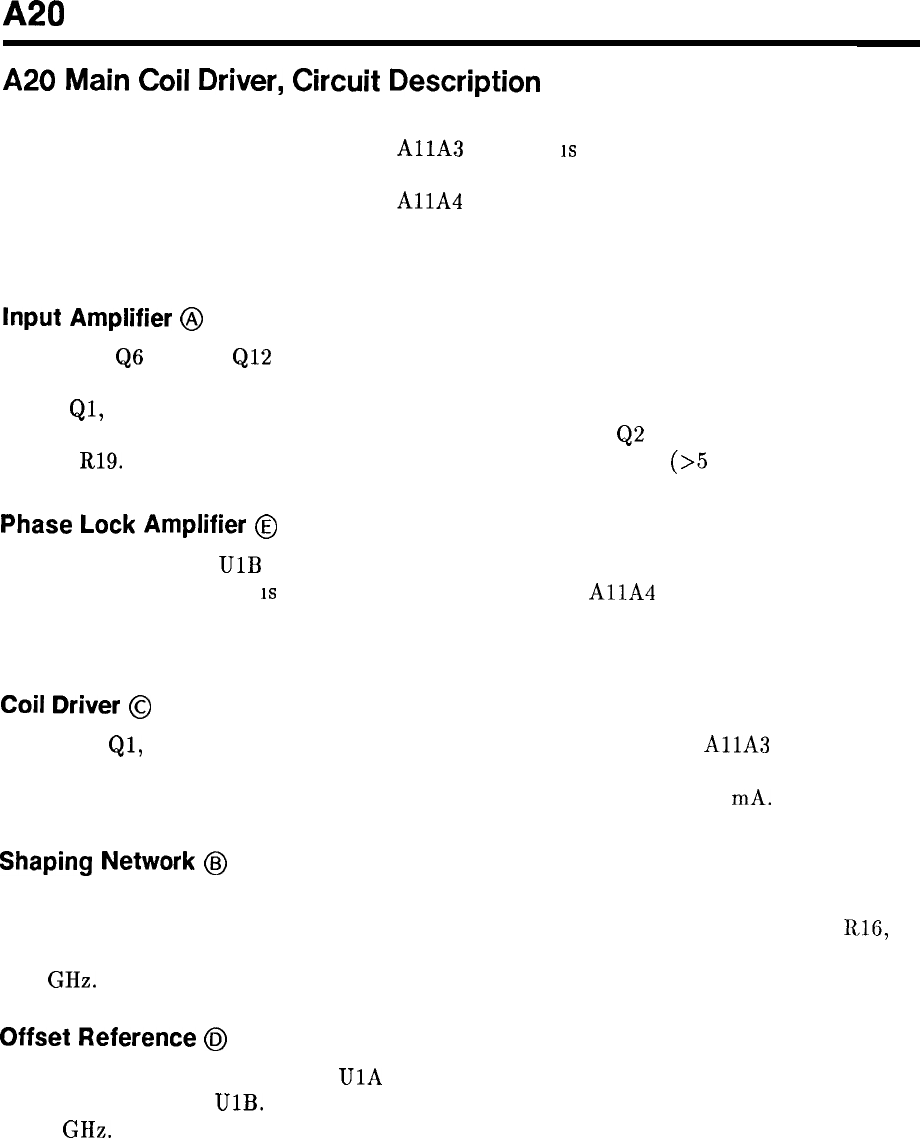 A20

A20 Main Coil Driver, Circuit Description

A11A3 is

A11A4

Input Amplifier Ⓐ

Q6 Q12

Q1,

Q2

R19. (>5

Phase Lock Amplifier Ⓔ

U1B

is A11A4

Coil Driver Ⓒ

Q1, A11A3

mA.

Shaping Network Ⓑ

R16,

GHz.

Offset Reference Ⓓ

U1A

U1B.

GHz.